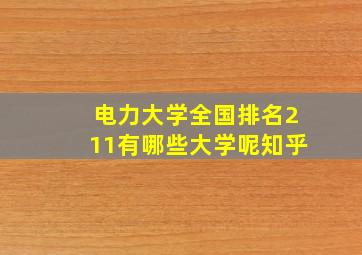 电力大学全国排名211有哪些大学呢知乎